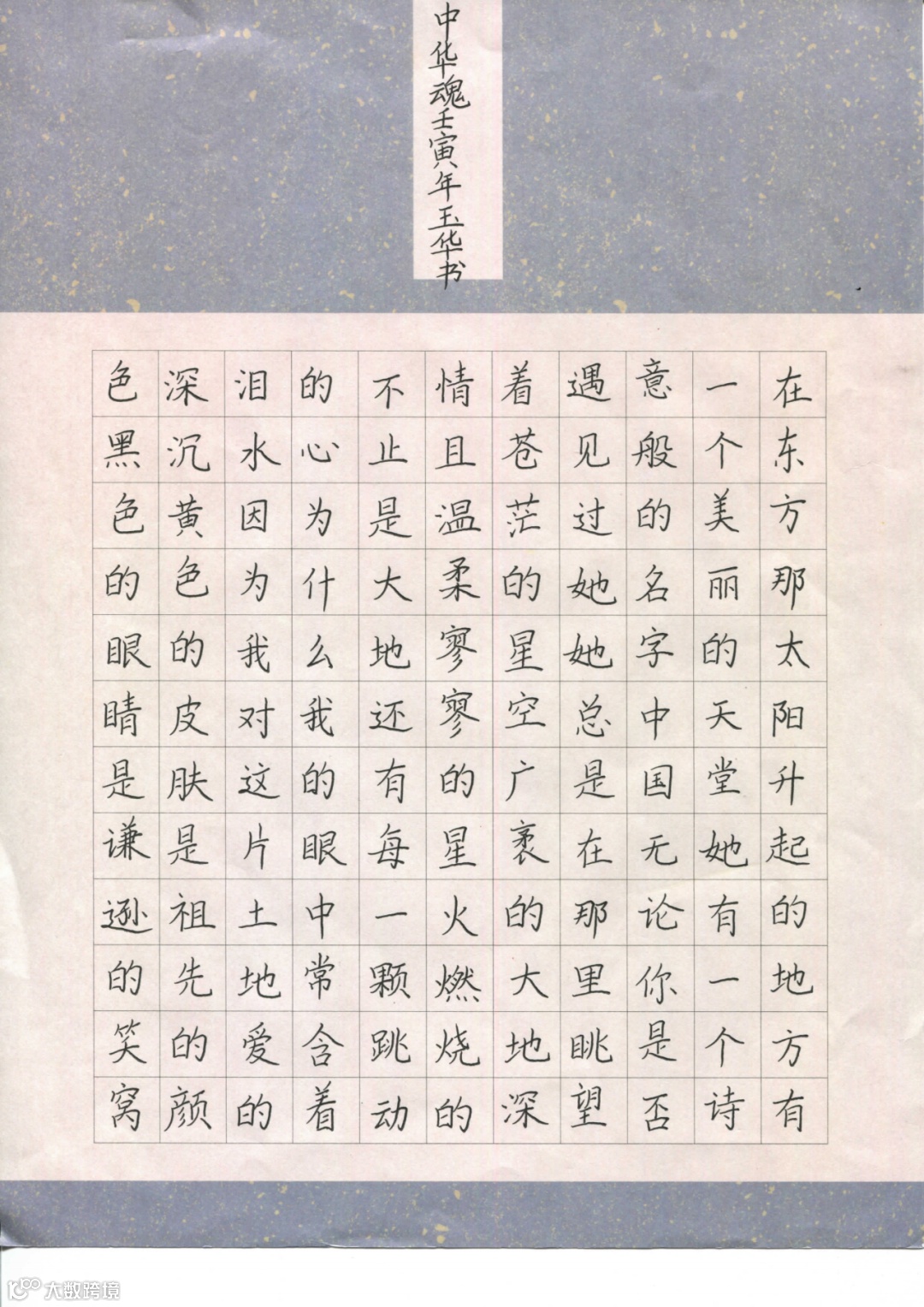 中华魂壬寅年玉华书

在东方那太阳升起的地方有一个美丽的天堂她有一个诗意般的名字中国无论你是否遇见过她她总是在那里眺望着苍茫的星空广袤的大地深情且温柔寥寥的星火燃烧的不止是大地还有每一颗跳动的心为什么我的眼中常含着泪水因为我对这片土地爱的深沉黄色的皮肤是祖先的颜色黑色的眼睛是谦逊的笑窝

大数跨境